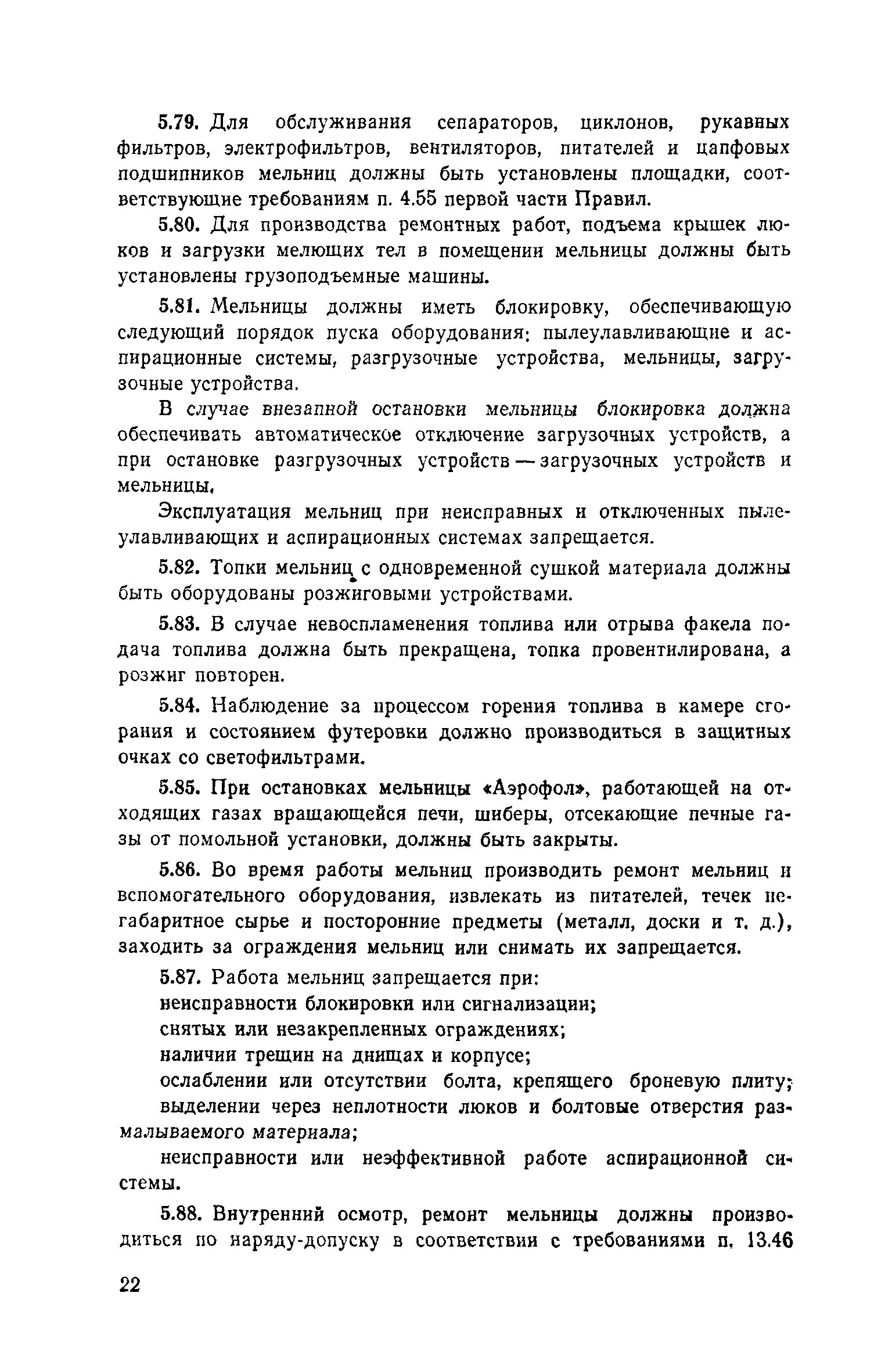 5.79. Для обслуживания сепараторов, циклонов, рукавных фильтров, электрофильтров, вентиляторов, питателей и цапфовых подшипников мельниц должны быть установлены площадки, соответствующие требованиям п. 4.55 первой части Правил.

5.80. Для производства ремонтных работ, подъема крышек люков и загрузки мелющих тел в помещении мельницы должны быть установлены грузоподъемные машины.

5.81. Мельницы должны иметь блокировку, обеспечивающую следующий порядок пуска оборудования: пылеулавливающие и аспирационные системы, разгрузочные устройства, мельницы, загрузочные устройства.

В случае внезапной остановки мельницы блокировка должна обеспечивать автоматическое отключение загрузочных устройств, а при остановке разгрузочных устройств — загрузочных устройств и мельницы.

Эксплуатация мельниц при неисправных и отключенных пылеулавливающих и аспирационных системах запрещается.

5.82. Топки мельниц с одновременной сушкой материала должны быть оборудованы розжиговыми устройствами.

5.83. В случае невоспламенения топлива или отрыва факела подача топлива должна быть прекращена, топка провентилирована, а розжиг повторен.

5.84. Наблюдение за процессом горения топлива в камере сгорания и состоянием футеровки должно производиться в защитных очках со светофильтрами.

5.85. При остановках мельницы «Аэрофол», работающей на отходящих газах вращающейся печи, шиберы, отсекающие печные газы от помольной установки, должны быть закрыты.

5.86. Во время работы мельниц производить ремонт мельниц и вспомогательного оборудования, извлекать из питателей, течек негабаритное сырье и посторонние предметы (металл, доски и т. д.), заходить за ограждения мельниц или снимать их запрещается.

5.87. Работа мельниц запрещается при:
неисправности блокировки или сигнализации;
снятых или незакрепленных ограждениях;
наличии трещин на днищах и корпусе;
ослаблении или отсутствии болта, крепящего броневую плиту;
выделении через неплотности люков и болтовые отверстия размалываемого материала;
неисправности или неэффективной работе аспирационной системы.

5.88. Внутренний осмотр, ремонт мельницы должны производиться по наряду-допуску в соответствии с требованиями п. 13.46

22